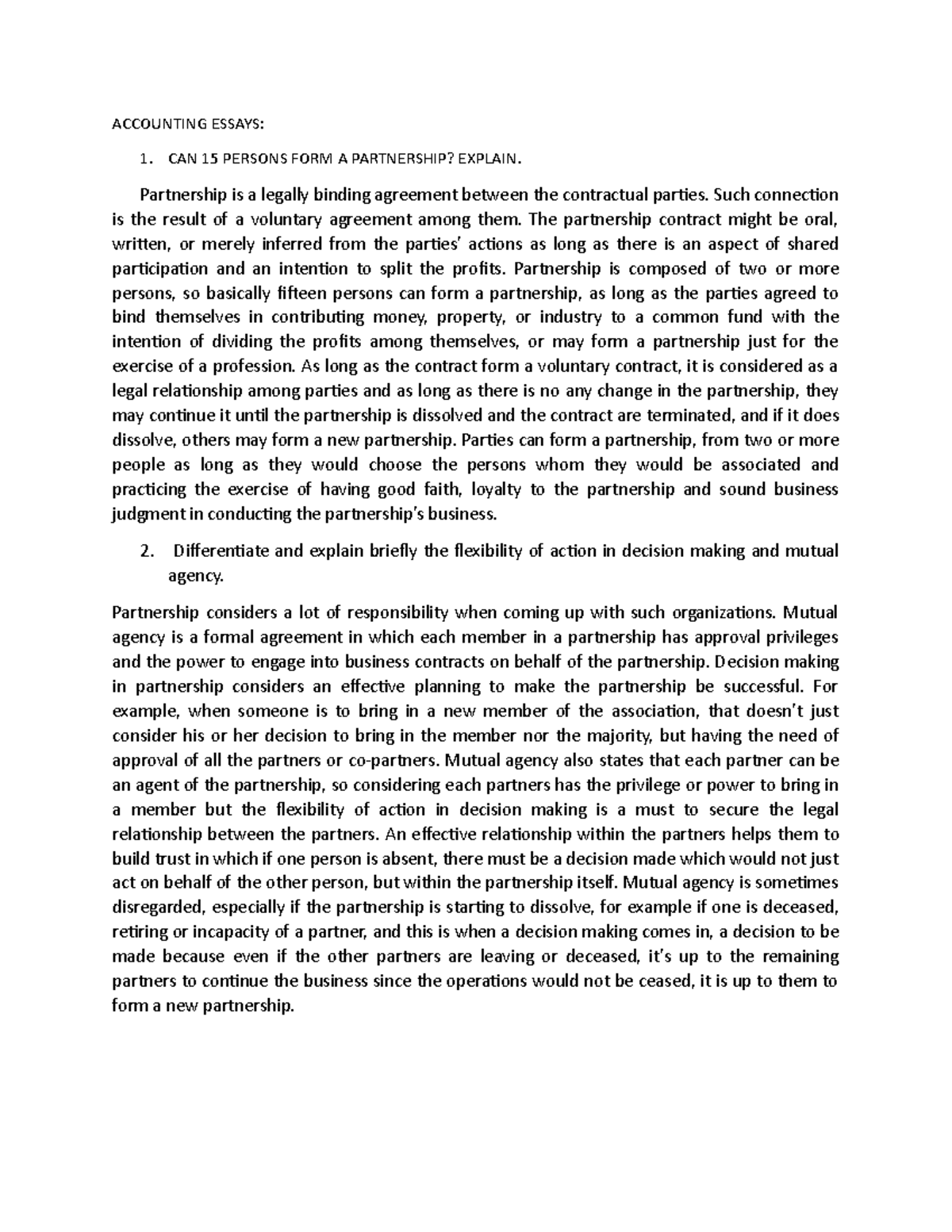 ACCOUNTING ESSAYS:

1. CAN 15 PERSONS FORM A PARTNERSHIP? EXPLAIN.

Partnership is a legally binding agreement between the contractual parties. Such connection is the result of a voluntary agreement among them. The partnership contract might be oral, written, or merely inferred from the parties' actions as long as there is an aspect of shared participation and an intention to split the profits. Partnership is composed of two or more persons, so basically fifteen persons can form a partnership, as long as the parties agreed to bind themselves in contributing money, property, or industry to a common fund with the intention of dividing the profits among themselves, or may form a partnership just for the exercise of a profession. As long as the contract form a voluntary contract, it is considered as a legal relationship among parties and as long as there is no any change in the partnership, they may continue it until the partnership is dissolved and the contract are terminated, and if it does dissolve, others may form a new partnership. Parties can form a partnership, from two or more people as long as they would choose the persons whom they would be associated and practicing the exercise of having good faith, loyalty to the partnership and sound business judgment in conducting the partnership's business.

2. Differentiate and explain briefly the flexibility of action in decision making and mutual agency.

Partnership considers a lot of responsibility when coming up with such organizations. Mutual agency is a formal agreement in which each member in a partnership has approval privileges and the power to engage into business contracts on behalf of the partnership. Decision making in partnership considers an effective planning to make the partnership be successful. For example, when someone is to bring in a new member of the association, that doesn't just consider his or her decision to bring in the member nor the majority, but having the need of approval of all the partners or co-partners. Mutual agency also states that each partner can be an agent of the partnership, so considering each partners has the privilege or power to bring in a member but the flexibility of action in decision making is a must to secure the legal relationship between the partners. An effective relationship within the partners helps them to build trust in which if one person is absent, there must be a decision made which would not just act on behalf of the other person, but within the partnership itself. Mutual agency is sometimes disregarded, especially if the partnership is starting to dissolve, for example if one is deceased, retiring or incapacity of a partner, and this is when a decision making comes in, a decision to be made because even if the other partners are leaving or deceased, it's up to the remaining partners to continue the business since the operations would not be ceased, it is up to them to form a new partnership.